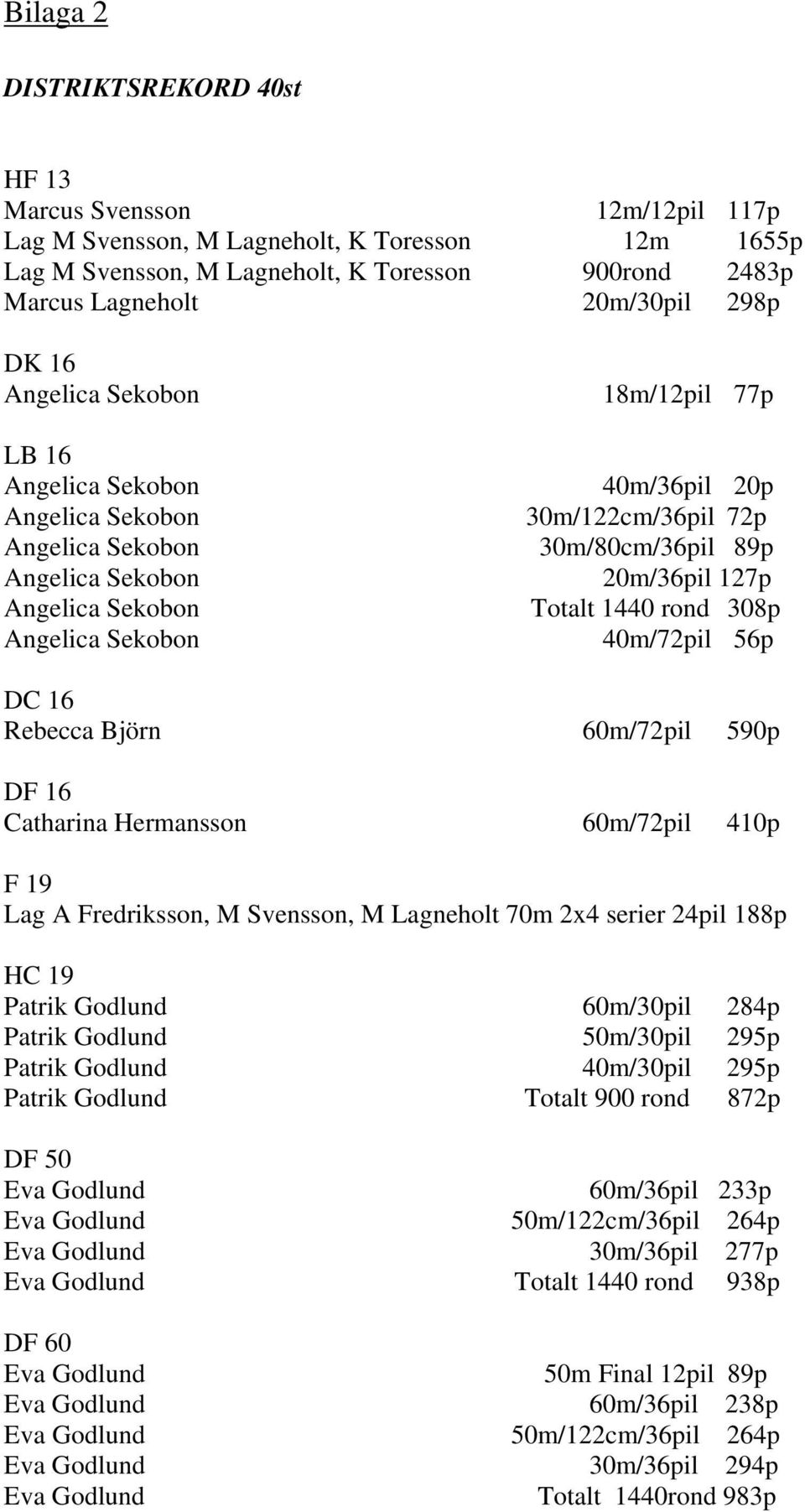 Bilaga 2

DISTRIKTSREKORD 40st

HF 13
Marcus Svensson 12m/12pil 117p
Lag M Svensson, M Lagneholt, K Toresson 12m 1655p
Lag M Svensson, M Lagneholt, K Toresson 900rond 2483p
Marcus Lagneholt 20m/30pil 298p

DK 16
Angelica Sekobon 18m/12pil 77p

LB 16
Angelica Sekobon 40m/36pil 20p
Angelica Sekobon 30m/122cm/36pil 72p
Angelica Sekobon 30m/80cm/36pil 89p
Angelica Sekobon 20m/36pil 127p
Angelica Sekobon Totalt 1440 rond 308p
Angelica Sekobon 40m/72pil 56p

DC 16
Rebecca Björn 60m/72pil 590p

DF 16
Catharina Hermansson 60m/72pil 410p

F 19
Lag A Fredriksson, M Svensson, M Lagneholt 70m 2x4 serier 24pil 188p

HC 19
Patrik Godlund 60m/30pil 284p
Patrik Godlund 50m/30pil 295p
Patrik Godlund 40m/30pil 295p
Patrik Godlund Totalt 900 rond 872p

DF 50
Eva Godlund 60m/36pil 233p
Eva Godlund 50m/122cm/36pil 264p
Eva Godlund 30m/36pil 277p
Eva Godlund Totalt 1440 rond 938p

DF 60
Eva Godlund 50m Final 12pil 89p
Eva Godlund 60m/36pil 238p
Eva Godlund 50m/122cm/36pil 264p
Eva Godlund 30m/36pil 294p
Eva Godlund Totalt 1440rond 983p